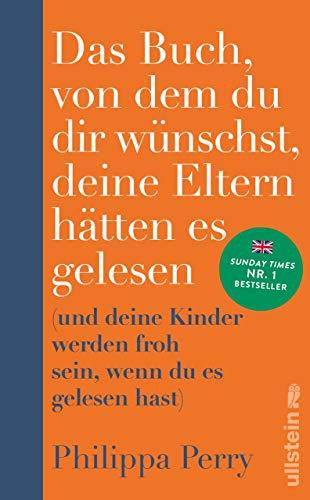 Das Buch, von dem du dir wünschst, deine Eltern hätten es gelesen

SUNDAY TIMES
NR. 1
BESTSELLER

(und deine Kinder werden froh sein, wenn du es gelesen hast)

Philippa Perry

ullstein